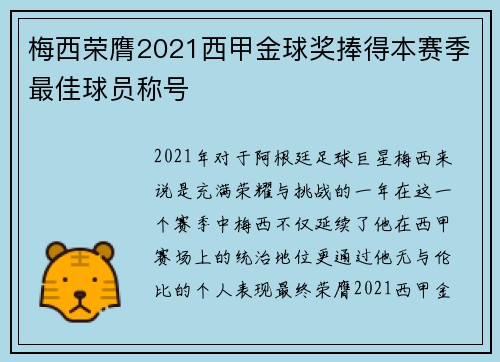 梅西荣膺2021西甲金球奖捧得本赛季最佳球员称号

2021年对于阿根廷足球巨星梅西来说是充满荣耀与挑战的一年在这一个赛季中梅西不仅延续了他在西甲赛场上的统治地位更通过他无与伦比的个人表现最终荣膺2021西甲金